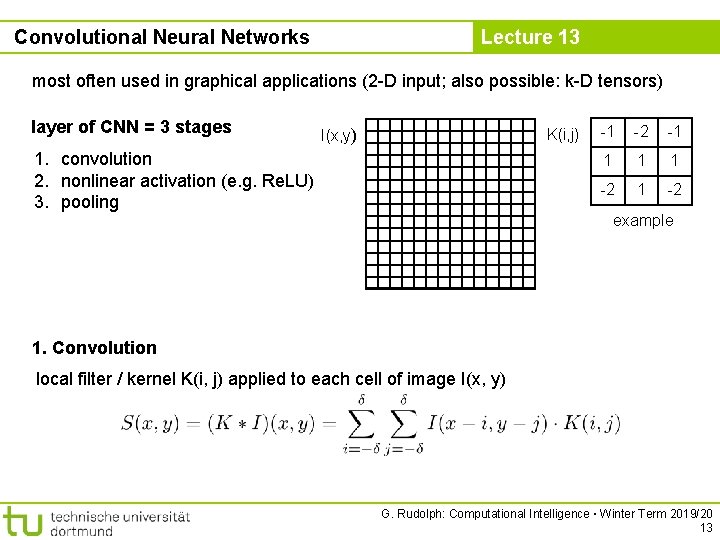 Convolutional Neural Networks

Lecture 13

most often used in graphical applications (2-D input; also possible: k-D tensors)

layer of CNN = 3 stages

1. convolution
2. nonlinear activation (e.g. ReLU)
3. pooling

I(x,y)

K(i,j)

| -1 | -2 | -1 |
|---|---|---|
| 1 | 1 | 1 |
| -2 | 1 | -2 |

example

1. Convolution

local filter / kernel K(i, j) applied to each cell of image I(x, y)

$S(x,y) = (K * I)(x,y) = \sum_{i=-\delta}^{\delta} \sum_{j=-\delta}^{\delta} I(x-i, y-j) \cdot K(i,j)$

tu technische universität dortmund

G. Rudolph: Computational Intelligence ▪ Winter Term 2019/20
13